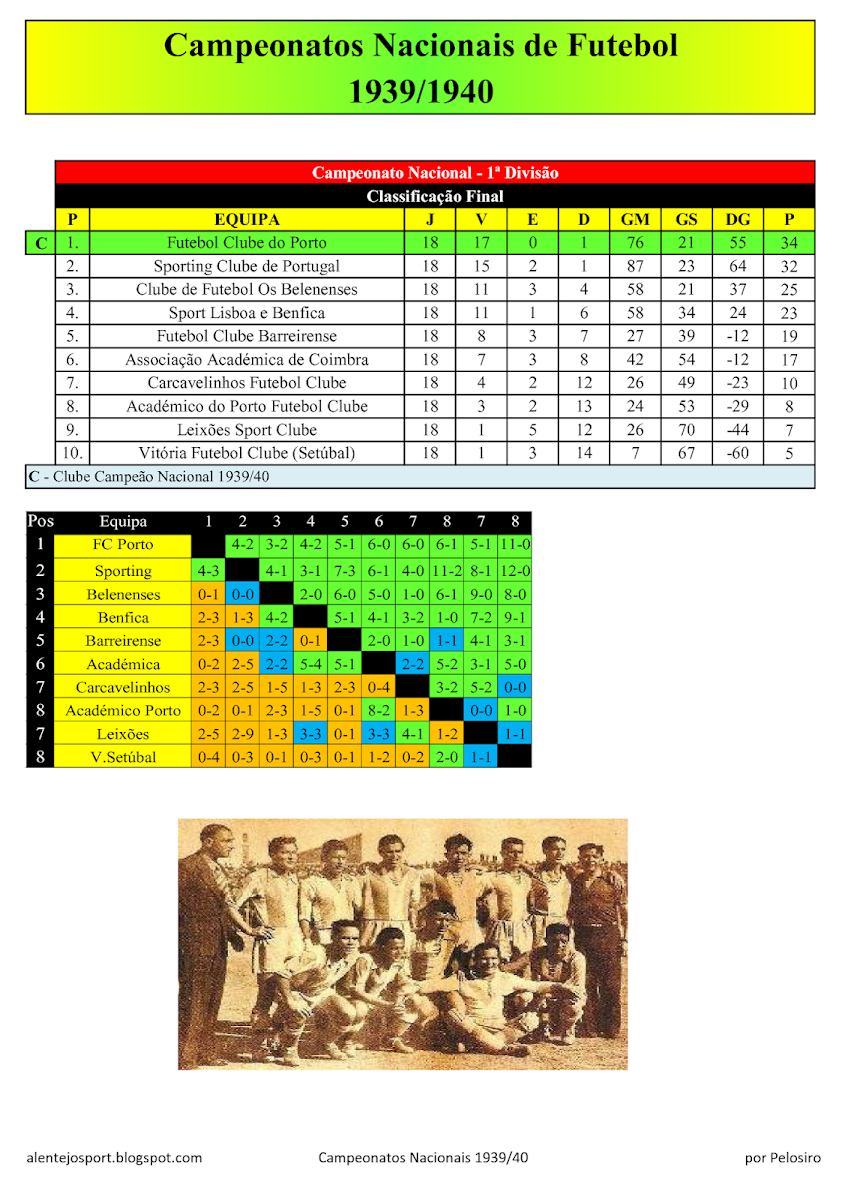 Campeonatos Nacionais de Futebol
1939/1940

Campeonato Nacional - 1ª Divisão
Classificação Final

| | P | EQUIPA | J | V | E | D | GM | GS | DG | P |
|---|---|---|---|---|---|---|---|---|---|---|
| C | 1. | Futebol Clube do Porto | 18 | 17 | 0 | 1 | 76 | 21 | 55 | 34 |
| | 2. | Sporting Clube de Portugal | 18 | 15 | 2 | 1 | 87 | 23 | 64 | 32 |
| | 3. | Clube de Futebol Os Belenenses | 18 | 11 | 3 | 4 | 58 | 21 | 37 | 25 |
| | 4. | Sport Lisboa e Benfica | 18 | 11 | 1 | 6 | 58 | 34 | 24 | 23 |
| | 5. | Futebol Clube Barreirense | 18 | 8 | 3 | 7 | 27 | 39 | -12 | 19 |
| | 6. | Associação Académica de Coimbra | 18 | 7 | 3 | 8 | 42 | 54 | -12 | 17 |
| | 7. | Carcavelinhos Futebol Clube | 18 | 4 | 2 | 12 | 26 | 49 | -23 | 10 |
| | 8. | Académico do Porto Futebol Clube | 18 | 3 | 2 | 13 | 24 | 53 | -29 | 8 |
| | 9. | Leixões Sport Clube | 18 | 1 | 5 | 12 | 26 | 70 | -44 | 7 |
| | 10. | Vitória Futebol Clube (Setúbal) | 18 | 1 | 3 | 14 | 7 | 67 | -60 | 5 |

C - Clube Campeão Nacional 1939/40

| Pos | Equipa | 1 | 2 | 3 | 4 | 5 | 6 | 7 | 8 | 7 | 8 |
|---|---|---|---|---|---|---|---|---|---|---|---|
| 1 | FC Porto | | 4-2 | 3-2 | 4-2 | 5-1 | 6-0 | 6-0 | 6-1 | 5-1 | 11-0 |
| 2 | Sporting | 4-3 | | 4-1 | 3-1 | 7-3 | 6-1 | 4-0 | 11-2 | 8-1 | 12-0 |
| 3 | Belenenses | 0-1 | 0-0 | | 2-0 | 6-0 | 5-0 | 1-0 | 6-1 | 9-0 | 8-0 |
| 4 | Benfica | 2-3 | 1-3 | 4-2 | | 5-1 | 4-1 | 3-2 | 1-0 | 7-2 | 9-1 |
| 5 | Barreirense | 2-3 | 0-0 | 2-2 | 0-1 | | 2-0 | 1-0 | 1-1 | 4-1 | 3-1 |
| 6 | Académica | 0-2 | 2-5 | 2-2 | 5-4 | 5-1 | | 2-2 | 5-2 | 3-1 | 5-0 |
| 7 | Carcavelinhos | 2-3 | 2-5 | 1-5 | 1-3 | 2-3 | 0-4 | | 3-2 | 5-2 | 0-0 |
| 8 | Académico Porto | 0-2 | 0-1 | 2-3 | 1-5 | 0-1 | 8-2 | 1-3 | | 0-0 | 1-0 |
| 7 | Leixões | 2-5 | 2-9 | 1-3 | 3-3 | 0-1 | 3-3 | 4-1 | 1-2 | | 1-1 |
| 8 | V.Setúbal | 0-4 | 0-3 | 0-1 | 0-3 | 0-1 | 1-2 | 0-2 | 2-0 | 1-1 | |

alentejosport.blogspot.com Campeonatos Nacionais 1939/40 por Pelosiro